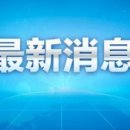 最新消息